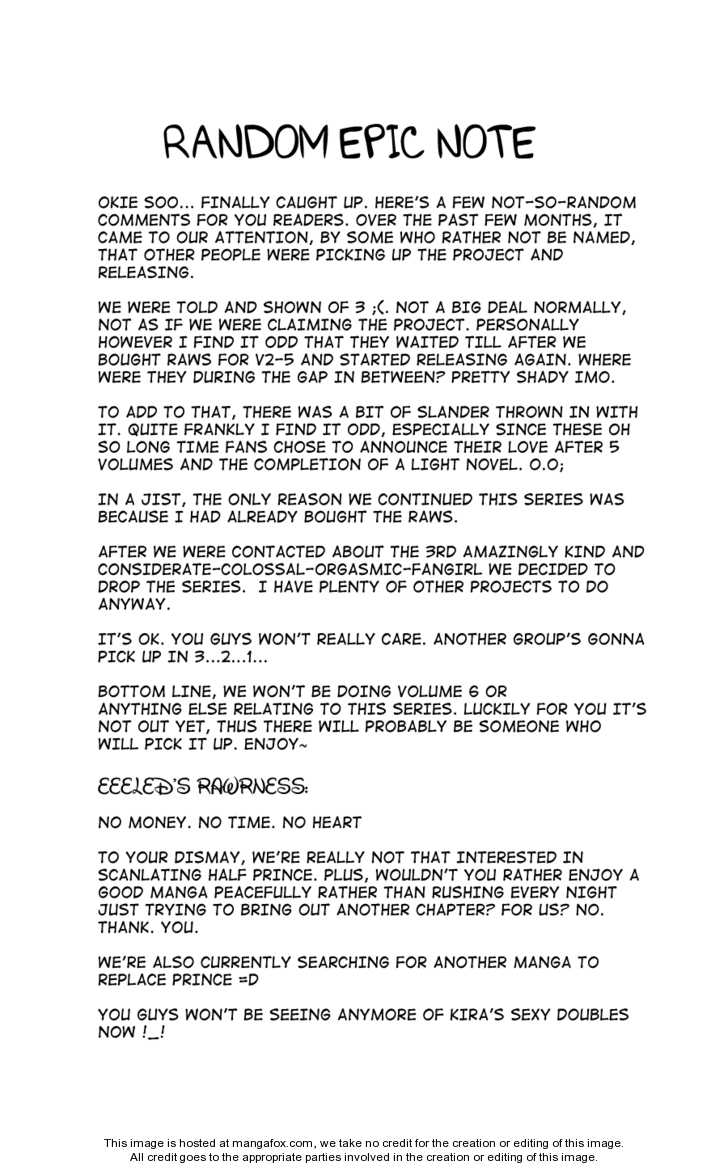 RANDOM EPIC NOTE

OKIE SOO... FINALLY CAUGHT UP. HERE'S A FEW NOT-SO-RANDOM COMMENTS FOR YOU READERS. OVER THE PAST FEW MONTHS, IT CAME TO OUR ATTENTION, BY SOME WHO RATHER NOT BE NAMED, THAT OTHER PEOPLE WERE PICKING UP THE PROJECT AND RELEASING.

WE WERE TOLD AND SHOWN OF 3 ;(. NOT A BIG DEAL NORMALLY, NOT AS IF WE WERE CLAIMING THE PROJECT. PERSONALLY HOWEVER I FIND IT ODD THAT THEY WAITED TILL AFTER WE BOUGHT RAWS FOR V2-5 AND STARTED RELEASING AGAIN. WHERE WERE THEY DURING THE GAP IN BETWEEN? PRETTY SHADY IMO.

TO ADD TO THAT, THERE WAS A BIT OF SLANDER THROWN IN WITH IT. QUITE FRANKLY I FIND IT ODD, ESPECIALLY SINCE THESE OH SO LONG TIME FANS CHOSE TO ANNOUNCE THEIR LOVE AFTER 5 VOLUMES AND THE COMPLETION OF A LIGHT NOVEL. O.O;

IN A JIST, THE ONLY REASON WE CONTINUED THIS SERIES WAS BECAUSE I HAD ALREADY BOUGHT THE RAWS.

AFTER WE WERE CONTACTED ABOUT THE 3RD AMAZINGLY KIND AND CONSIDERATE-COLOSSAL-ORGASMIC-FANGIRL WE DECIDED TO DROP THE SERIES. I HAVE PLENTY OF OTHER PROJECTS TO DO ANYWAY.

IT'S OK. YOU GUYS WON'T REALLY CARE. ANOTHER GROUP'S GONNA PICK UP IN 3...2...1...

BOTTOM LINE, WE WON'T BE DOING VOLUME 6 OR ANYTHING ELSE RELATING TO THIS SERIES. LUCKILY FOR YOU IT'S NOT OUT YET, THUS THERE WILL PROBABLY BE SOMEONE WHO WILL PICK IT UP. ENJOY~

EEELED'S RAWRNESS:

NO MONEY. NO TIME. NO HEART

TO YOUR DISMAY, WE'RE REALLY NOT THAT INTERESTED IN SCANLATING HALF PRINCE. PLUS, WOULDN'T YOU RATHER ENJOY A GOOD MANGA PEACEFULLY RATHER THAN RUSHING EVERY NIGHT JUST TRYING TO BRING OUT ANOTHER CHAPTER? FOR US? NO. THANK. YOU.

WE'RE ALSO CURRENTLY SEARCHING FOR ANOTHER MANGA TO REPLACE PRINCE =D

YOU GUYS WON'T BE SEEING ANYMORE OF KIRA'S SEXY DOUBLES NOW !_!

This image is hosted at mangafox.com, we take no credit for the creation or editing of this image. All credit goes to the appropriate parties involved in the creation or editing of this image.